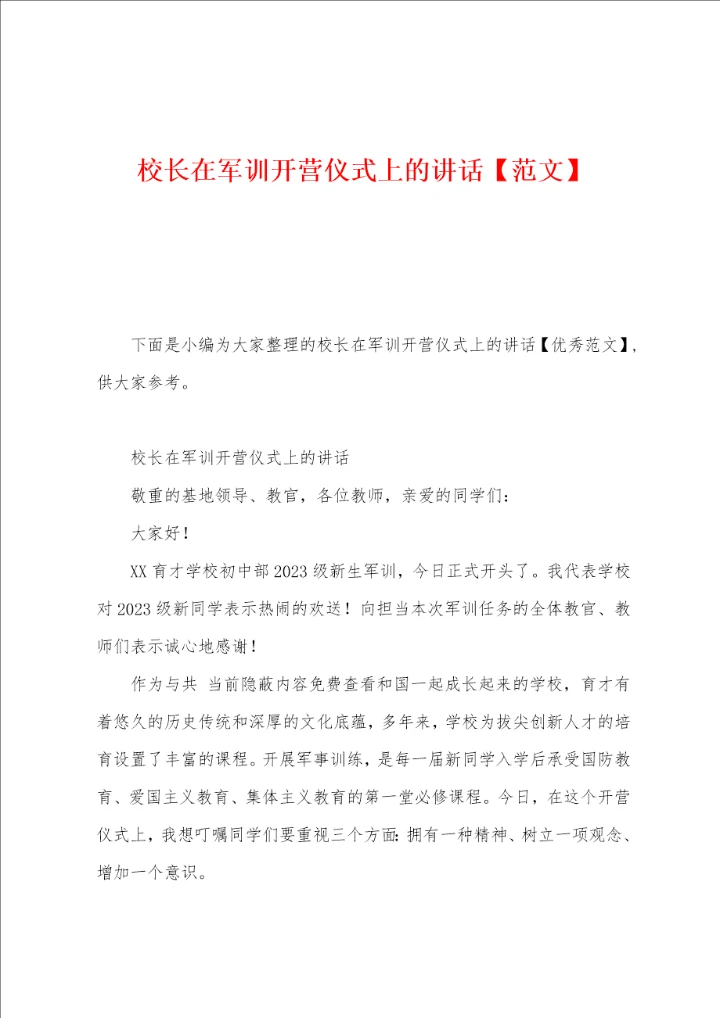 校长在军训开营仪式上的讲话【范文】

下面是小编为大家整理的校长在军训开营仪式上的讲话【优秀范文】，供大家参考。

校长在军训开营仪式上的讲话

敬重的基地领导、教官，各位教师，亲爱的同学们：

大家好！

XX育才学校初中部2023级新生军训，今日正式开头了。我代表学校对2023级新同学表示热闹的欢送！向担当本次军训任务的全体教官、教师们表示诚心地感谢！

作为与共 当前隐蔽内容免费查看和国一起成长起来的学校，育才有着悠久的历史传统和深厚的文化底蕴，多年来，学校为拔尖创新人才的培育设置了丰富的课程。开展军事训练，是每一届新同学入学后承受国防教育、爱国主义教育、集体主义教育的第一堂必修课程。今日，在这个开营仪式上，我想叮嘱同学们要重视三个方面：拥有一种精神、树立一项观念、增加一个意识。